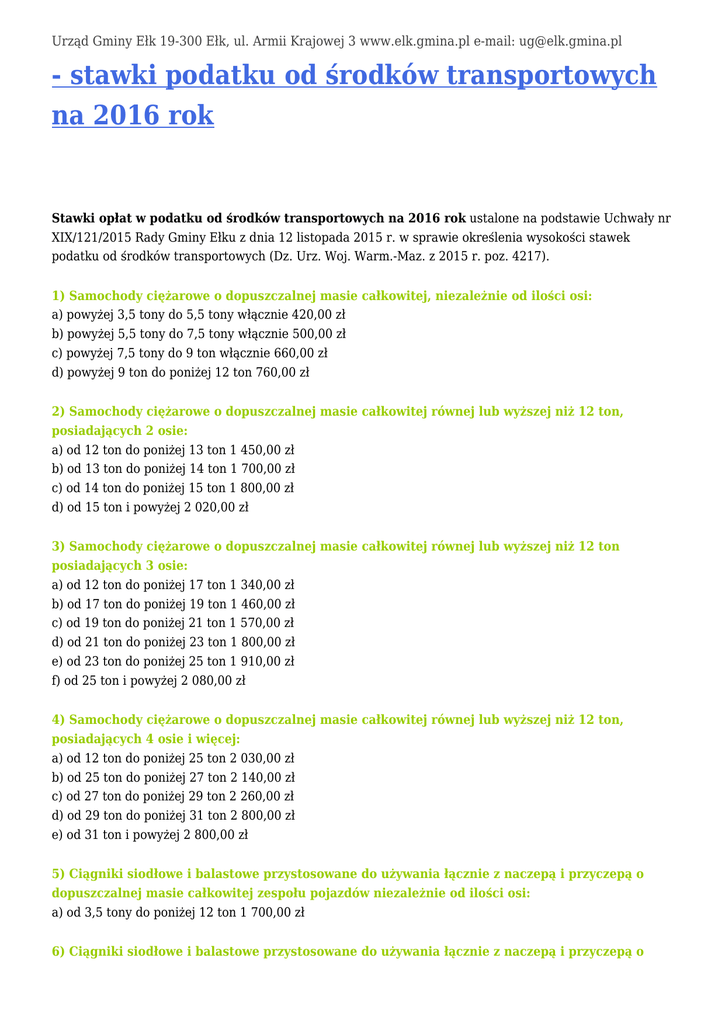 Urząd Gminy Ełk 19-300 Ełk, ul. Armii Krajowej 3 www.elk.gmina.pl e-mail: ug@elk.gmina.pl

- stawki podatku od środków transportowych na 2016 rok

Stawki opłat w podatku od środków transportowych na 2016 rok ustalone na podstawie Uchwały nr XIX/121/2015 Rady Gminy Ełku z dnia 12 listopada 2015 r. w sprawie określenia wysokości stawek podatku od środków transportowych (Dz. Urz. Woj. Warm.-Maz. z 2015 r. poz. 4217).

1) Samochody ciężarowe o dopuszczalnej masie całkowitej, niezależnie od ilości osi:
a) powyżej 3,5 tony do 5,5 tony włącznie 420,00 zł
b) powyżej 5,5 tony do 7,5 tony włącznie 500,00 zł
c) powyżej 7,5 tony do 9 ton włącznie 660,00 zł
d) powyżej 9 ton do poniżej 12 ton 760,00 zł

2) Samochody ciężarowe o dopuszczalnej masie całkowitej równej lub wyższej niż 12 ton, posiadających 2 osie:
a) od 12 ton do poniżej 13 ton 1 450,00 zł
b) od 13 ton do poniżej 14 ton 1 700,00 zł
c) od 14 ton do poniżej 15 ton 1 800,00 zł
d) od 15 ton i powyżej 2 020,00 zł

3) Samochody ciężarowe o dopuszczalnej masie całkowitej równej lub wyższej niż 12 ton posiadających 3 osie:
a) od 12 ton do poniżej 17 ton 1 340,00 zł
b) od 17 ton do poniżej 19 ton 1 460,00 zł
c) od 19 ton do poniżej 21 ton 1 570,00 zł
d) od 21 ton do poniżej 23 ton 1 800,00 zł
e) od 23 ton do poniżej 25 ton 1 910,00 zł
f) od 25 ton i powyżej 2 080,00 zł

4) Samochody ciężarowe o dopuszczalnej masie całkowitej równej lub wyższej niż 12 ton, posiadających 4 osie i więcej:
a) od 12 ton do poniżej 25 ton 2 030,00 zł
b) od 25 ton do poniżej 27 ton 2 140,00 zł
c) od 27 ton do poniżej 29 ton 2 260,00 zł
d) od 29 ton do poniżej 31 ton 2 800,00 zł
e) od 31 ton i powyżej 2 800,00 zł

5) Ciągniki siodłowe i balastowe przystosowane do używania łącznie z naczepą i przyczepą o dopuszczalnej masie całkowitej zespołu pojazdów niezależnie od ilości osi:
a) od 3,5 tony do poniżej 12 ton 1 700,00 zł

6) Ciągniki siodłowe i balastowe przystosowane do używania łącznie z naczepą i przyczepą o